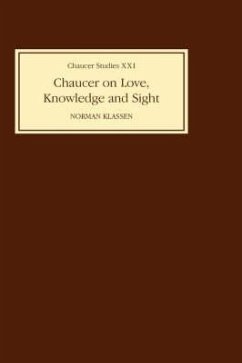 Chaucer Studies XXI

Chaucer on Love, Knowledge and Sight

NORMAN KLASSEN